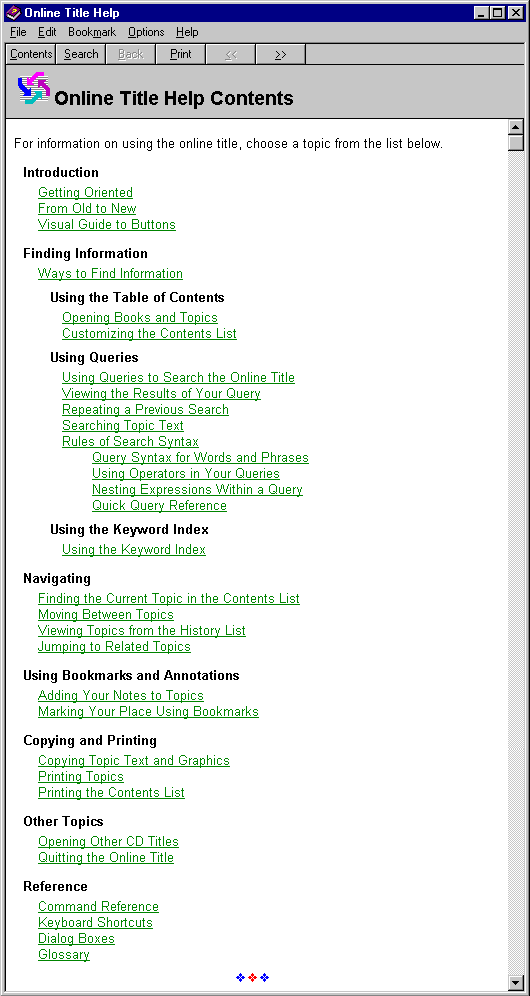 Online Title Help

File Edit Bookmark Options Help

Contents Search Back Print << >>

Online Title Help Contents

For information on using the online title, choose a topic from the list below.

Introduction

Getting Oriented
From Old to New
Visual Guide to Buttons

Finding Information

Ways to Find Information

Using the Table of Contents

Opening Books and Topics
Customizing the Contents List

Using Queries

Using Queries to Search the Online Title
Viewing the Results of Your Query
Repeating a Previous Search
Searching Topic Text
Rules of Search Syntax
Query Syntax for Words and Phrases
Using Operators in Your Queries
Nesting Expressions Within a Query
Quick Query Reference

Using the Keyword Index

Using the Keyword Index

Navigating

Finding the Current Topic in the Contents List
Moving Between Topics
Viewing Topics from the History List
Jumping to Related Topics

Using Bookmarks and Annotations

Adding Your Notes to Topics
Marking Your Place Using Bookmarks

Copying and Printing

Copying Topic Text and Graphics
Printing Topics
Printing the Contents List

Other Topics

Opening Other CD Titles
Quitting the Online Title

Reference

Command Reference
Keyboard Shortcuts
Dialog Boxes
Glossary